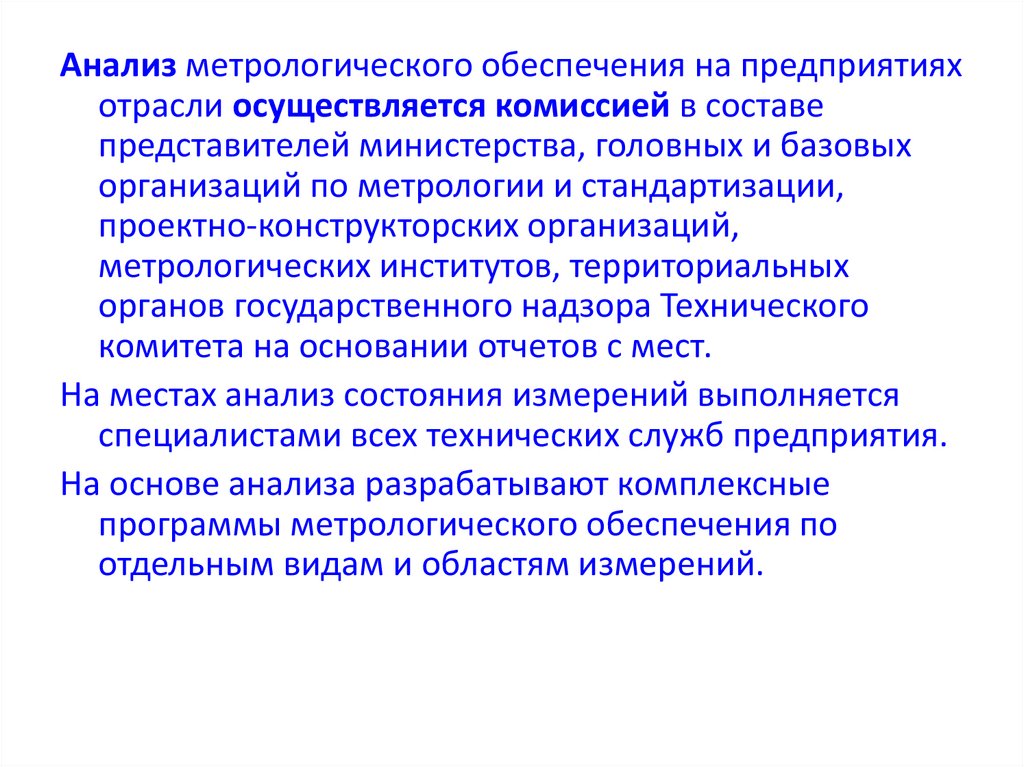 Анализ метрологического обеспечения на предприятиях отрасли осуществляется комиссией в составе представителей министерства, головных и базовых организаций по метрологии и стандартизации, проектно-конструкторских организаций, метрологических институтов, территориальных органов государственного надзора Технического комитета на основании отчетов с мест.

На местах анализ состояния измерений выполняется специалистами всех технических служб предприятия.

На основе анализа разрабатывают комплексные программы метрологического обеспечения по отдельным видам и областям измерений.